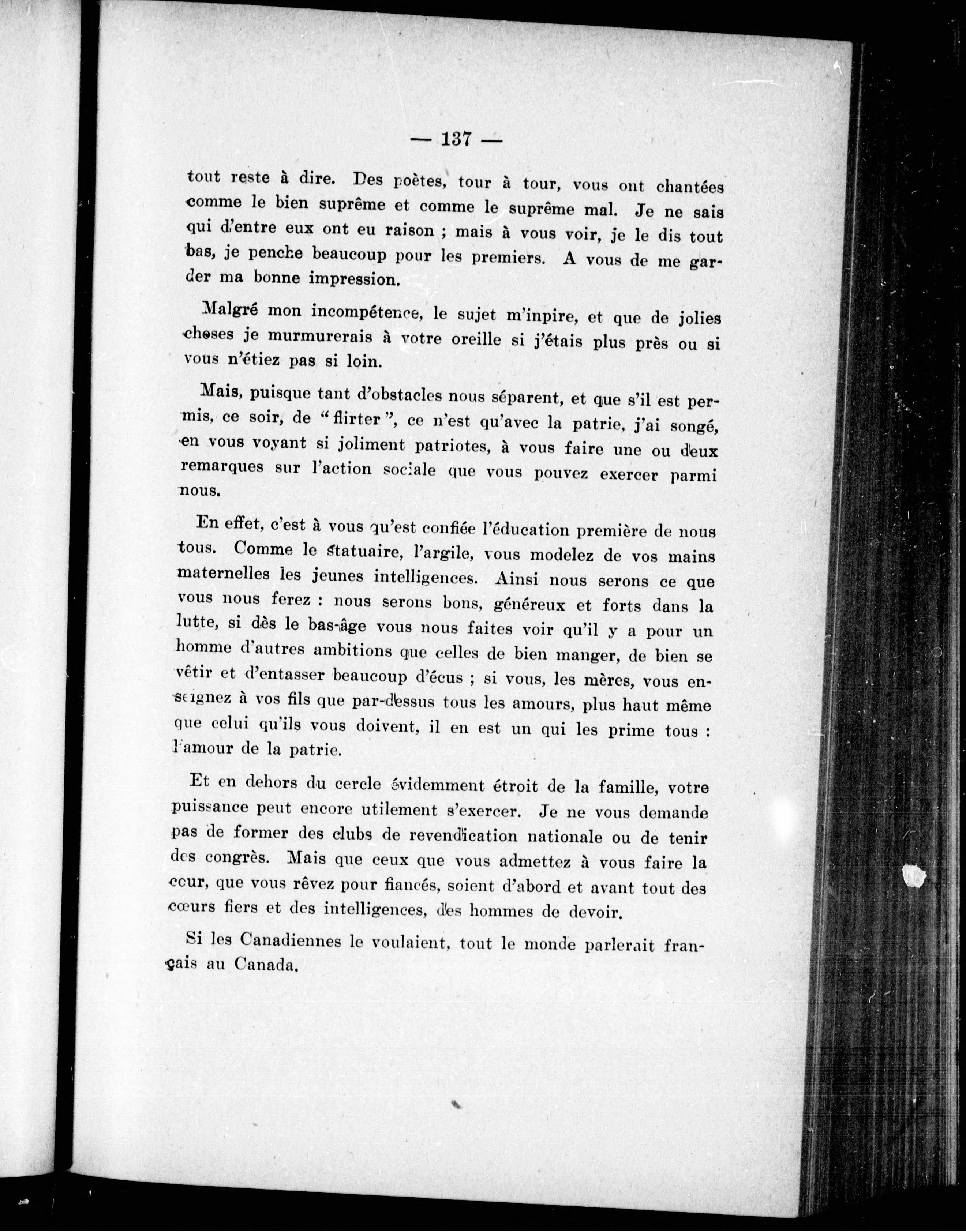 — 137 —

tout reste à dire. Des poètes, tour à tour, vous ont chantées comme le bien suprême et comme le suprême mal. Je ne sais qui d'entre eux ont eu raison ; mais à vous voir, je le dis tout bas, je penche beaucoup pour les premiers. A vous de me garder ma bonne impression.

Malgré mon incompétence, le sujet m'inpire, et que de jolies choses je murmurerais à votre oreille si j'étais plus près ou si vous n'étiez pas si loin.

Mais, puisque tant d'obstacles nous séparent, et que s'il est permis, ce soir, de "flirter", ce n'est qu'avec la patrie, j'ai songé, en vous voyant si joliment patriotes, à vous faire une ou deux remarques sur l'action sociale que vous pouvez exercer parmi nous.

En effet, c'est à vous qu'est confiée l'éducation première de nous tous. Comme le statuaire, l'argile, vous modelez de vos mains maternelles les jeunes intelligences. Ainsi nous serons ce que vous nous ferez : nous serons bons, généreux et forts dans la lutte, si dès le bas-âge vous nous faites voir qu'il y a pour un homme d'autres ambitions que celles de bien manger, de bien se vêtir et d'entasser beaucoup d'écus ; si vous, les mères, vous enseignez à vos fils que par-dessus tous les amours, plus haut même que celui qu'ils vous doivent, il en est un qui les prime tous : l'amour de la patrie.

Et en dehors du cercle évidemment étroit de la famille, votre puissance peut encore utilement s'exercer. Je ne vous demande pas de former des clubs de revendication nationale ou de tenir des congrès. Mais que ceux que vous admettez à vous faire la cour, que vous rêvez pour fiancés, soient d'abord et avant tout des cœurs fiers et des intelligences, des hommes de devoir.

Si les Canadiennes le voulaient, tout le monde parlerait français au Canada.